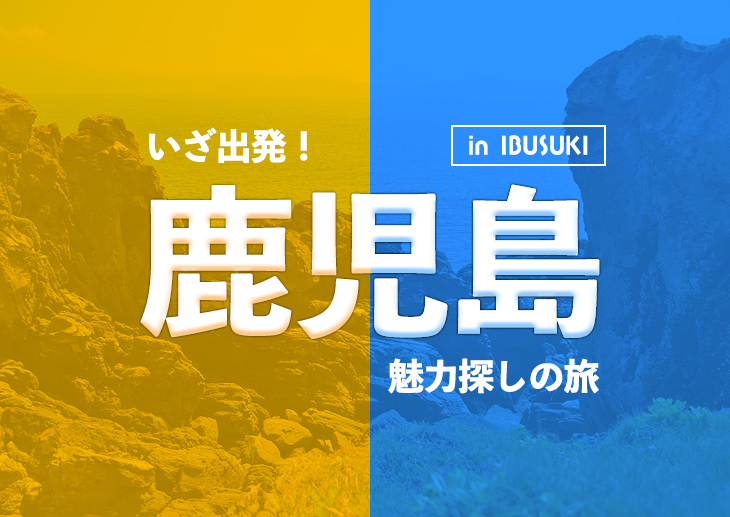 いざ出発！

in IBUSUKI

鹿児島

魅力探しの旅